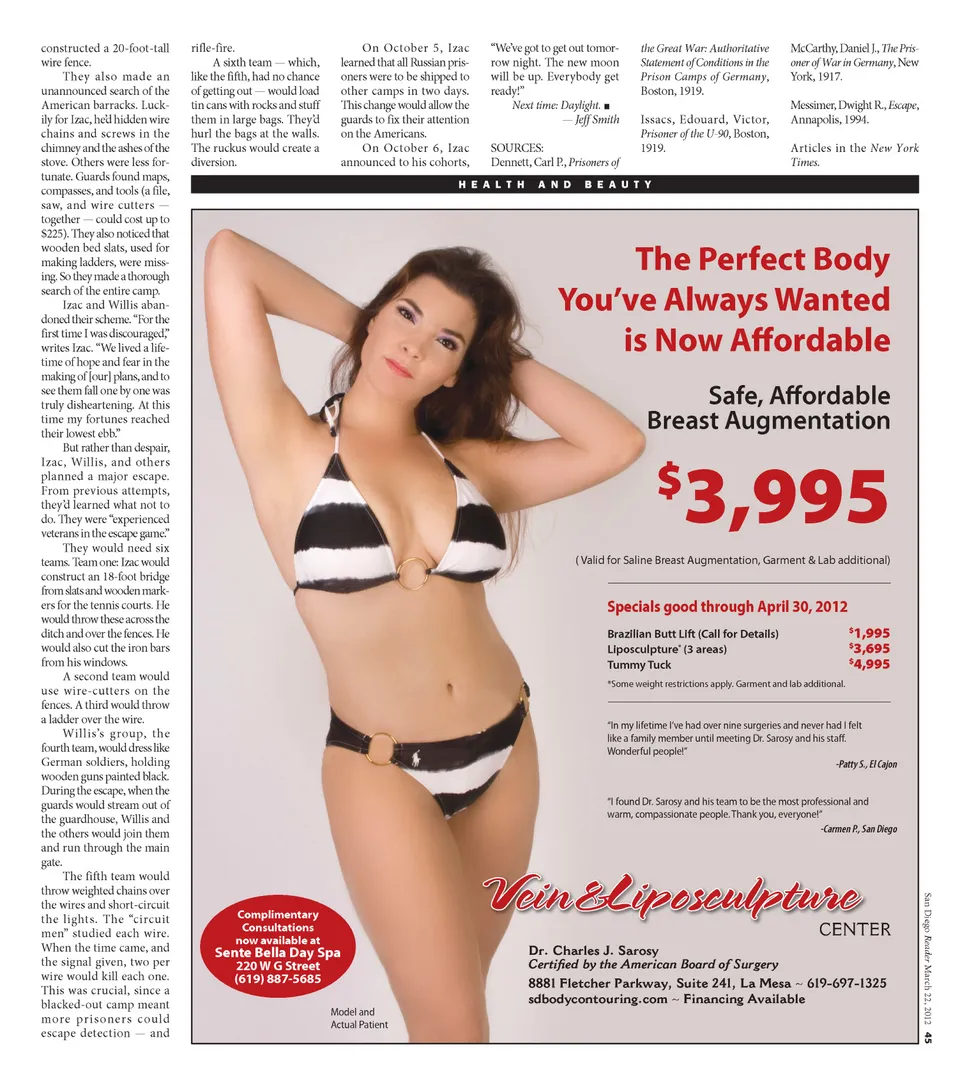 constructed a 20-foot-tall wire fence.

They also made an unannounced search of the American barracks. Luckily for Izac, he'd hidden wire chains and screws in the chimney and the ashes of the stove. Others were less fortunate. Guards found maps, compasses, and tools (a file, saw, and wire cutters — together — could cost up to $225). They also noticed that wooden bed slats, used for making ladders, were missing. So they made a thorough search of the entire camp.

Izac and Willis abandoned their scheme. "For the first time I was discouraged," writes Izac. "We lived a lifetime of hope and fear in the making of [our] plans, and to see them fall one by one was truly disheartening. At this time my fortunes reached their lowest ebb."

But rather than despair, Izac, Willis, and others planned a major escape. From previous attempts, they'd learned what not to do. They were "experienced veterans in the escape game."

They would need six teams. Team one: Izac would construct an 18-foot bridge from slats and wooden markers for the tennis courts. He would throw these across the ditch and over the fences. He would also cut the iron bars from his windows.

A second team would use wire-cutters on the fences. A third would throw a ladder over the wire.

Willis's group, the fourth team, would dress like German soldiers, holding wooden guns painted black. During the escape, when the guards would stream out of the guardhouse, Willis and the others would join them and run through the main gate.

The fifth team would throw weighted chains over the wires and short-circuit the lights. The "circuit men" studied each wire. When the time came, and the signal given, two per wire would kill each one. This was crucial, since a blacked-out camp meant more prisoners could escape detection — and rifle-fire.

A sixth team — which, like the fifth, had no chance of getting out — would load tin cans with rocks and stuff them in large bags. They'd hurl the bags at the walls. The ruckus would create a diversion.

On October 5, Izac learned that all Russian prisoners were to be shipped to other camps in two days. This change would allow the guards to fix their attention on the Americans.

On October 6, Izac announced to his cohorts, "We've got to get out tomorrow night. The new moon will be up. Everybody get ready!"

Next time: Daylight. ■
— Jeff Smith

SOURCES:
Dennett, Carl P., Prisoners of the Great War: Authoritative Statement of Conditions in the Prison Camps of Germany, Boston, 1919.

Issacs, Edouard, Victor, Prisoner of the U-90, Boston, 1919.

McCarthy, Daniel J., The Prisoner of War in Germany, New York, 1917.

Messimer, Dwight R., Escape, Annapolis, 1994.

Articles in the New York Times.

HEALTH AND BEAUTY

The Perfect Body You've Always Wanted is Now Affordable

Safe, Affordable Breast Augmentation

$3,995

( Valid for Saline Breast Augmentation, Garment & Lab additional)

Specials good through April 30, 2012

Brazilian Butt Lift (Call for Details) $1,995
Liposculpture* (3 areas) $3,695
Tummy Tuck $4,995

*Some weight restrictions apply. Garment and lab additional.

"In my lifetime I've had over nine surgeries and never had I felt like a family member until meeting Dr. Sarosy and his staff. Wonderful people!"
-Patty S., El Cajon

"I found Dr. Sarosy and his team to be the most professional and warm, compassionate people. Thank you, everyone!"
-Carmen P., San Diego

Complimentary Consultations now available at
Sente Bella Day Spa
220 W G Street
(619) 887-5685

Model and Actual Patient

Vein&Liposculpture CENTER

Dr. Charles J. Sarosy
Certified by the American Board of Surgery
8881 Fletcher Parkway, Suite 241, La Mesa ~ 619-697-1325
sdbodycontouring.com ~ Financing Available

San Diego Reader March 22, 2012 45